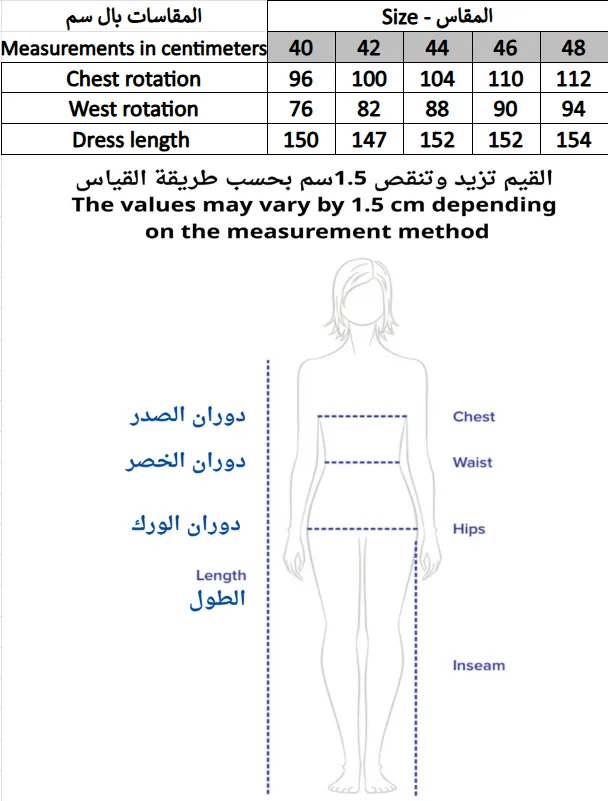 | المقاسات بال سم | Size - المقاس | | | | |
|---|---|---|---|---|---|
| Measurements in centimeters | 40 | 42 | 44 | 46 | 48 |
| Chest rotation | 96 | 100 | 104 | 110 | 112 |
| West rotation | 76 | 82 | 88 | 90 | 94 |
| Dress length | 150 | 147 | 152 | 152 | 154 |

القيم تزيد وتنقص 1.5سم بحسب طريقة القياس
The values may vary by 1.5 cm depending on the measurement method

دوران الصدر
Chest
دوران الخصر
Waist
دوران الورك
Hips
Length
الطول
Inseam